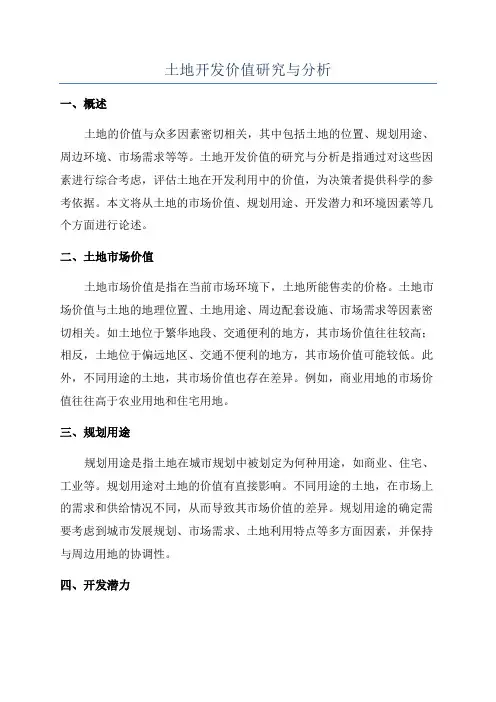 土地开发价值研究与分析

一、概述

土地的价值与众多因素密切相关，其中包括土地的位置、规划用途、周边环境、市场需求等等。土地开发价值的研究与分析是指通过对这些因素进行综合考虑，评估土地在开发利用中的价值，为决策者提供科学的参考依据。本文将从土地的市场价值、规划用途、开发潜力和环境因素等几个方面进行论述。

二、土地市场价值

土地市场价值是指在当前市场环境下，土地所能售卖的价格。土地市场价值与土地的地理位置、土地用途、周边配套设施、市场需求等因素密切相关。如土地位于繁华地段、交通便利的地方，其市场价值往往较高；相反，土地位于偏远地区、交通不便利的地方，其市场价值可能较低。此外，不同用途的土地，其市场价值也存在差异。例如，商业用地的市场价值往往高于农业用地和住宅用地。

三、规划用途

规划用途是指土地在城市规划中被划定为何种用途，如商业、住宅、工业等。规划用途对土地的价值有直接影响。不同用途的土地，在市场上的需求和供给情况不同，从而导致其市场价值的差异。规划用途的确定需要考虑到城市发展规划、市场需求、土地利用特点等多方面因素，并保持与周边用地的协调性。

四、开发潜力